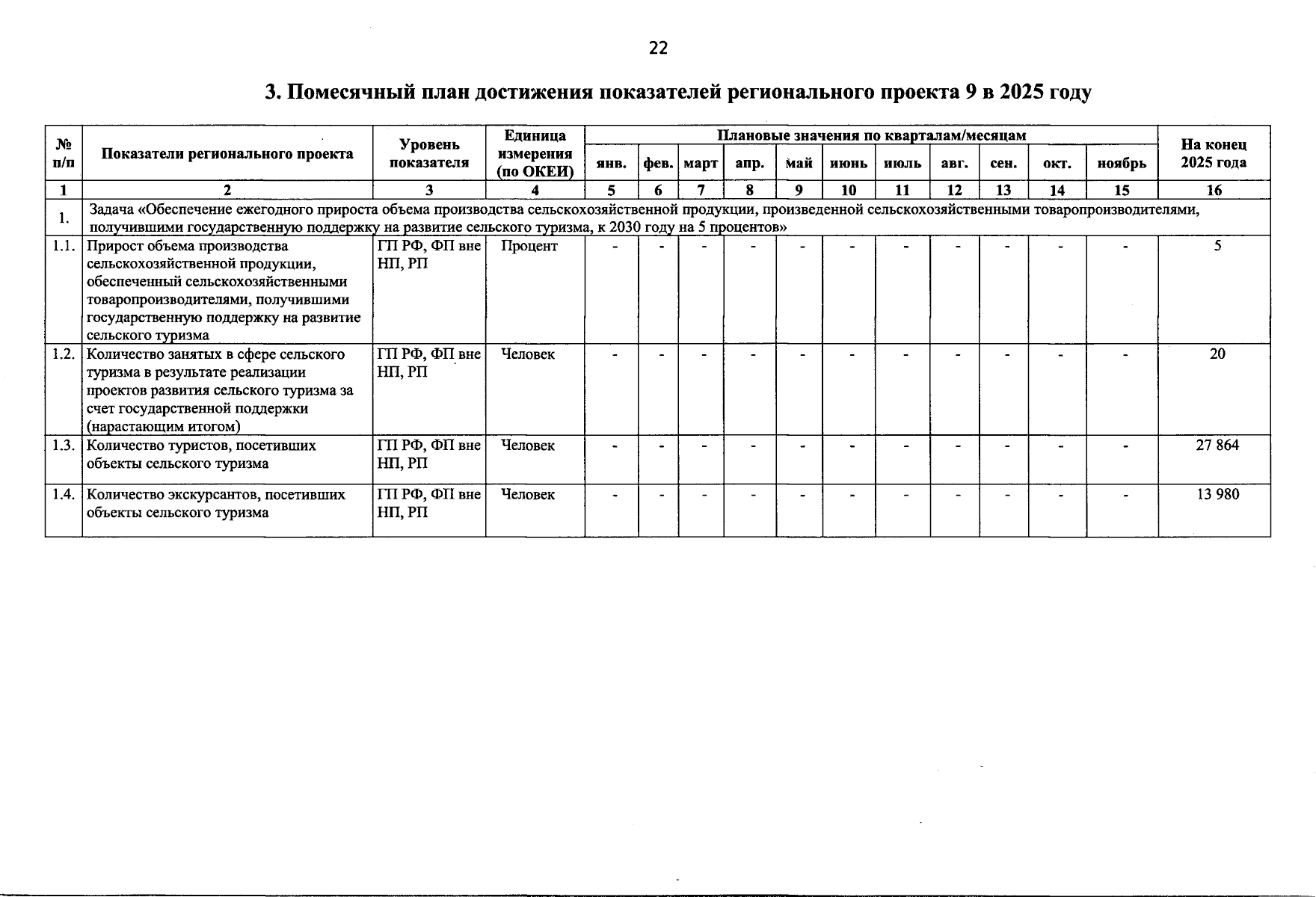 22

3. Помесячный план достижения показателей регионального проекта 9 в 2025 году

| № п/п | Показатели регионального проекта | Уровень показателя | Единица измерения (по ОКЕИ) | Плановые значения по кварталам/месяцам | | | | | | | | | | | На конец 2025 года |
|---|---|---|---|---|---|---|---|---|---|---|---|---|---|---|---|
| | | | | янв. | фев. | март | апр. | май | июнь | июль | авг. | сен. | окт. | ноябрь | |
| 1 | 2 | 3 | 4 | 5 | 6 | 7 | 8 | 9 | 10 | 11 | 12 | 13 | 14 | 15 | 16 |
| 1. | Задача «Обеспечение ежегодного прироста объема производства сельскохозяйственной продукции, произведенной сельскохозяйственными товаропроизводителями, получившими государственную поддержку на развитие сельского туризма, к 2030 году на 5 процентов» | | | | | | | | | | | | | | |
| 1.1. | Прирост объема производства сельскохозяйственной продукции, обеспеченный сельскохозяйственными товаропроизводителями, получившими государственную поддержку на развитие сельского туризма | ГП РФ, ФП вне НП, РП | Процент | - | - | - | - | - | - | - | - | - | - | - | 5 |
| 1.2. | Количество занятых в сфере сельского туризма в результате реализации проектов развития сельского туризма за счет государственной поддержки (нарастающим итогом) | ГП РФ, ФП вне НП, РП | Человек | - | - | - | - | - | - | - | - | - | - | - | 20 |
| 1.3. | Количество туристов, посетивших объекты сельского туризма | ГП РФ, ФП вне НП, РП | Человек | - | - | - | - | - | - | - | - | - | - | - | 27 864 |
| 1.4. | Количество экскурсантов, посетивших объекты сельского туризма | ГП РФ, ФП вне НП, РП | Человек | - | - | - | - | - | - | - | - | - | - | - | 13 980 |